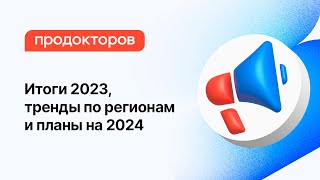 продокторов

Итоги 2023, тренды по регионам и планы на 2024